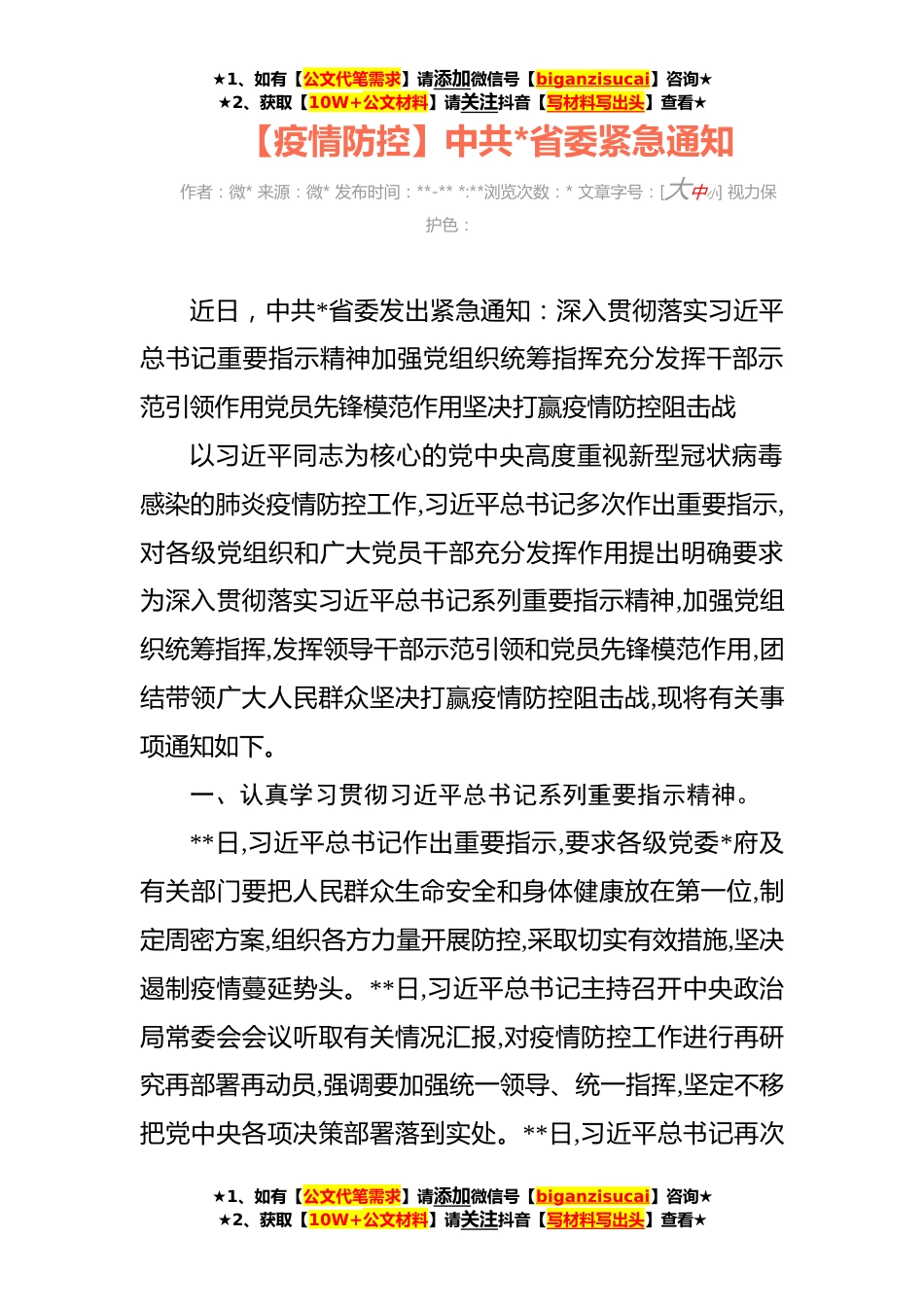 ★1、如有【公文代笔需求】请添加微信号【biganzisucai】咨询★
★2、获取【10W+公文材料】请关注抖音【写材料写出头】查看★

【疫情防控】中共*省委紧急通知

作者：微* 来源：微* 发布时间：**-** *:**浏览次数：* 文章字号：[大中小] 视力保护色：

近日，中共*省委发出紧急通知：深入贯彻落实习近平总书记重要指示精神加强党组织统筹指挥充分发挥干部示范引领作用党员先锋模范作用坚决打赢疫情防控阻击战

以习近平同志为核心的党中央高度重视新型冠状病毒感染的肺炎疫情防控工作,习近平总书记多次作出重要指示,对各级党组织和广大党员干部充分发挥作用提出明确要求为深入贯彻落实习近平总书记系列重要指示精神,加强党组织统筹指挥,发挥领导干部示范引领和党员先锋模范作用,团结带领广大人民群众坚决打赢疫情防控阻击战,现将有关事项通知如下。

一、认真学习贯彻习近平总书记系列重要指示精神。

**日,习近平总书记作出重要指示,要求各级党委*府及有关部门要把人民群众生命安全和身体健康放在第一位,制定周密方案,组织各方力量开展防控,采取切实有效措施,坚决遏制疫情蔓延势头。**日,习近平总书记主持召开中央政治局常委会会议听取有关情况汇报,对疫情防控工作进行再研究再部署再动员,强调要加强统一领导、统一指挥,坚定不移把党中央各项决策部署落到实处。**日,习近平总书记再次

★1、如有【公文代笔需求】请添加微信号【biganzisucai】咨询★
★2、获取【10W+公文材料】请关注抖音【写材料写出头】查看★